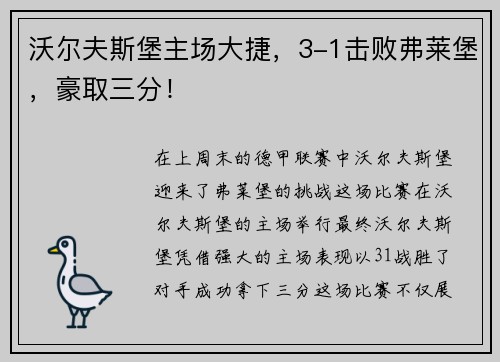 沃尔夫斯堡主场大捷，3-1击败弗莱堡，豪取三分！

在上周末的德甲联赛中沃尔夫斯堡迎来了弗莱堡的挑战这场比赛在沃尔夫斯堡的主场举行最终沃尔夫斯堡凭借强大的主场表现以31战胜了对手成功拿下三分这场比赛不仅展